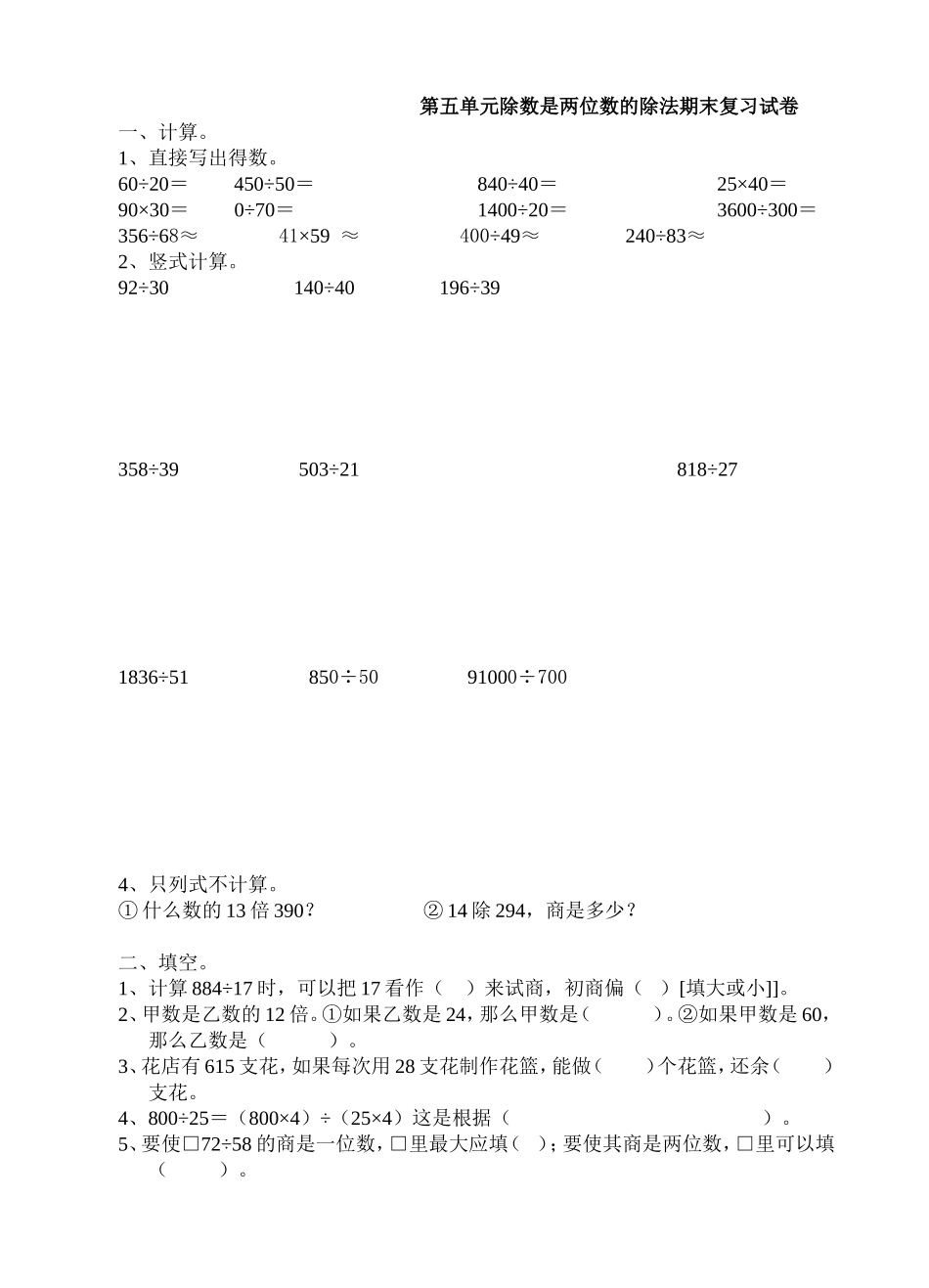 第五单元除数是两位数的除法期末复习试卷

一、计算。

1、直接写出得数。

60÷20＝　　450÷50＝　　840÷40＝　　25×40＝

90×30＝　　0÷70＝　　1400÷20＝　　3600÷300＝

356÷68≈　　41×59 ≈　　400÷49≈　　240÷83≈

2、竖式计算。

92÷30　　140÷40　　196÷39

358÷39　　503÷21　　818÷27

1836÷51　　850÷50　　91000÷700

4、只列式不计算。

① 什么数的 13 倍 390？　　② 14 除 294，商是多少？

二、填空。

1、计算 884÷17 时，可以把 17 看作（　）来试商，初商偏（　）[填大或小]]。

2、甲数是乙数的 12 倍。①如果乙数是 24，那么甲数是（　　）。②如果甲数是 60，那么乙数是（　　）。

3、花店有 615 支花，如果每次用 28 支花制作花篮，能做（　　）个花篮，还余（　　）支花。

4、800÷25＝（800×4）÷（25×4）这是根据（　　）。

5、要使□72÷58 的商是一位数，□里最大应填（　）；要使其商是两位数，□里可以填（　　）。